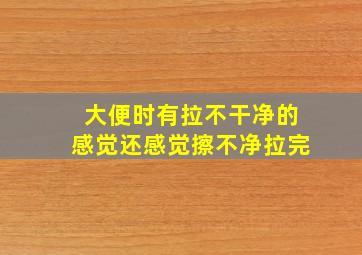 大便时有拉不干净的感觉还感觉擦不净拉完